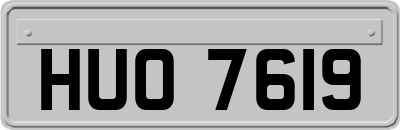 HUO 7619